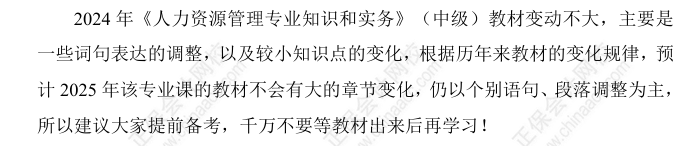 2024 年《人力资源管理专业知识和实务》（中级）教材变动不大，主要是一些词句表达的调整，以及较小知识点的变化，根据历年来教材的变化规律，预计 2025 年该专业课的教材不会有大的章节变化，仍以个别语句、段落调整为主，所以建议大家提前备考，千万不要等教材出来后再学习！

正保会计网校 www.chinaacc.com